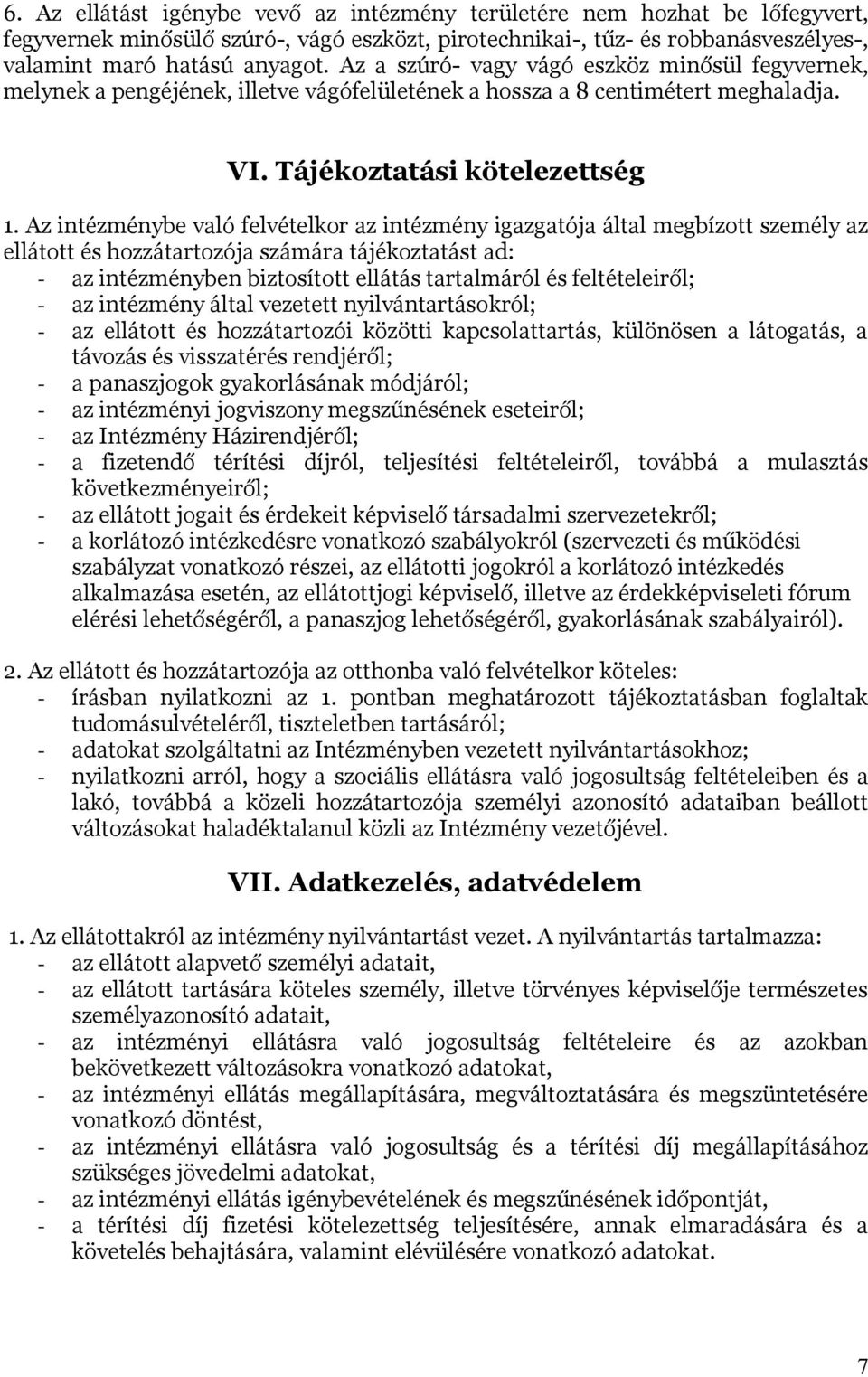 6. Az ellátást igénybe vevő az intézmény területére nem hozhat be lőfegyvert, fegyvernek minősülő szúró-, vágó eszközt, pirotechnikai-, tűz- és robbanásveszélyes-, valamint maró hatású anyagot. Az a szúró- vagy vágó eszköz minősül fegyvernek, melynek a pengéjének, illetve vágófelületének a hossza a 8 centimétert meghaladja.

VI. Tájékoztatási kötelezettség

1. Az intézménybe való felvételkor az intézmény igazgatója által megbízott személy az ellátott és hozzátartozója számára tájékoztatást ad:
- az intézményben biztosított ellátás tartalmáról és feltételeiről;
- az intézmény által vezetett nyilvántartásokról;
- az ellátott és hozzátartozói közötti kapcsolattartás, különösen a látogatás, a távozás és visszatérés rendjéről;
- a panaszjogok gyakorlásának módjáról;
- az intézményi jogviszony megszűnésének eseteiről;
- az Intézmény Házirendjéről;
- a fizetendő térítési díjról, teljesítési feltételeiről, továbbá a mulasztás következményeiről;
- az ellátott jogait és érdekeit képviselő társadalmi szervezetekről;
- a korlátozó intézkedésre vonatkozó szabályokról (szervezeti és működési szabályzat vonatkozó részei, az ellátotti jogokról a korlátozó intézkedés alkalmazása esetén, az ellátottjogi képviselő, illetve az érdekképviseleti fórum elérési lehetőségéről, a panaszjog lehetőségéről, gyakorlásának szabályairól).

2. Az ellátott és hozzátartozója az otthonba való felvételkor köteles:
- írásban nyilatkozni az 1. pontban meghatározott tájékoztatásban foglaltak tudomásulvételéről, tiszteletben tartásáról;
- adatokat szolgáltatni az Intézményben vezetett nyilvántartásokhoz;
- nyilatkozni arról, hogy a szociális ellátásra való jogosultság feltételeiben és a lakó, továbbá a közeli hozzátartozója személyi azonosító adataiban beállott változásokat haladéktalanul közli az Intézmény vezetőjével.

VII. Adatkezelés, adatvédelem

1. Az ellátottakról az intézmény nyilvántartást vezet. A nyilvántartás tartalmazza:
- az ellátott alapvető személyi adatait,
- az ellátott tartására köteles személy, illetve törvényes képviselője természetes személyazonosító adatait,
- az intézményi ellátásra való jogosultság feltételeire és az azokban bekövetkezett változásokra vonatkozó adatokat,
- az intézményi ellátás megállapítására, megváltoztatására és megszüntetésére vonatkozó döntést,
- az intézményi ellátásra való jogosultság és a térítési díj megállapításához szükséges jövedelmi adatokat,
- az intézményi ellátás igénybevételének és megszűnésének időpontját,
- a térítési díj fizetési kötelezettség teljesítésére, annak elmaradására és a követelés behajtására, valamint elévülésére vonatkozó adatokat.

7